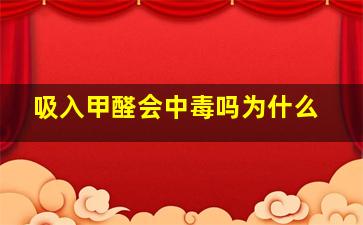 吸入甲醛会中毒吗为什么